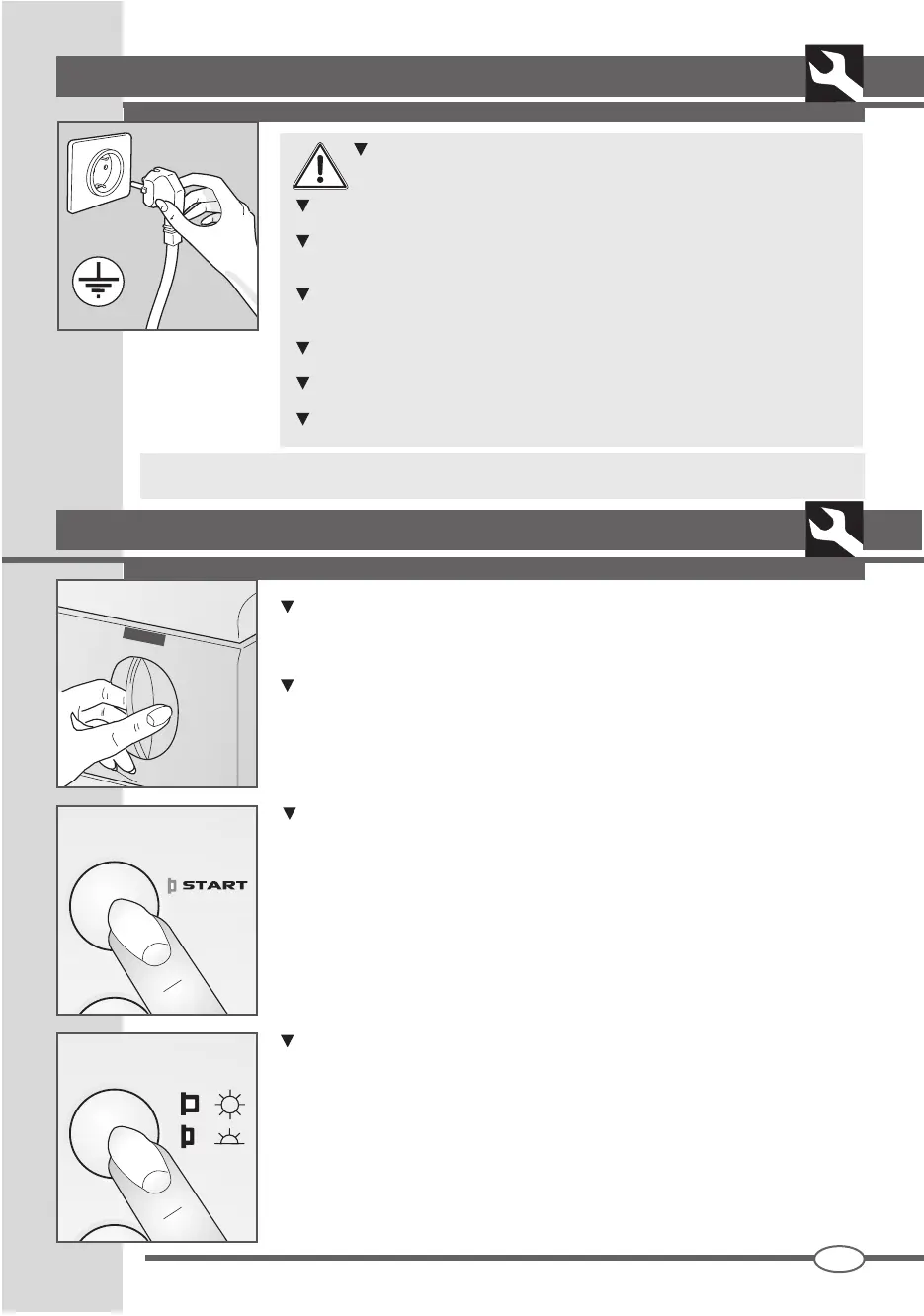 START